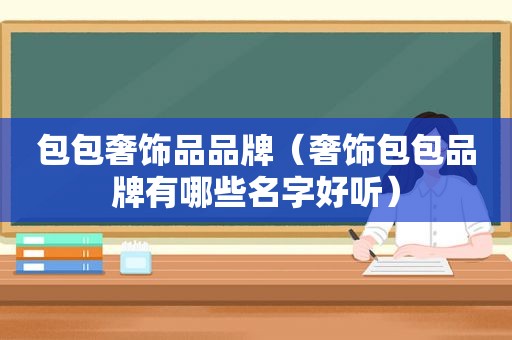 包包奢饰品品牌（奢饰包包品牌有哪些名字好听）